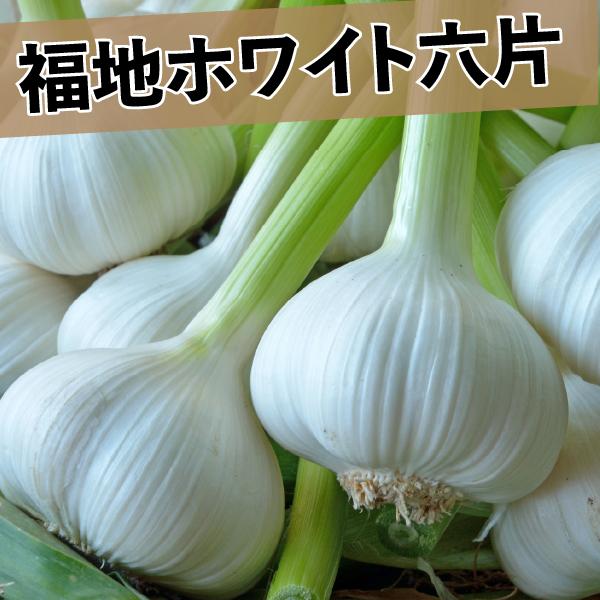 福地ホワイト六片